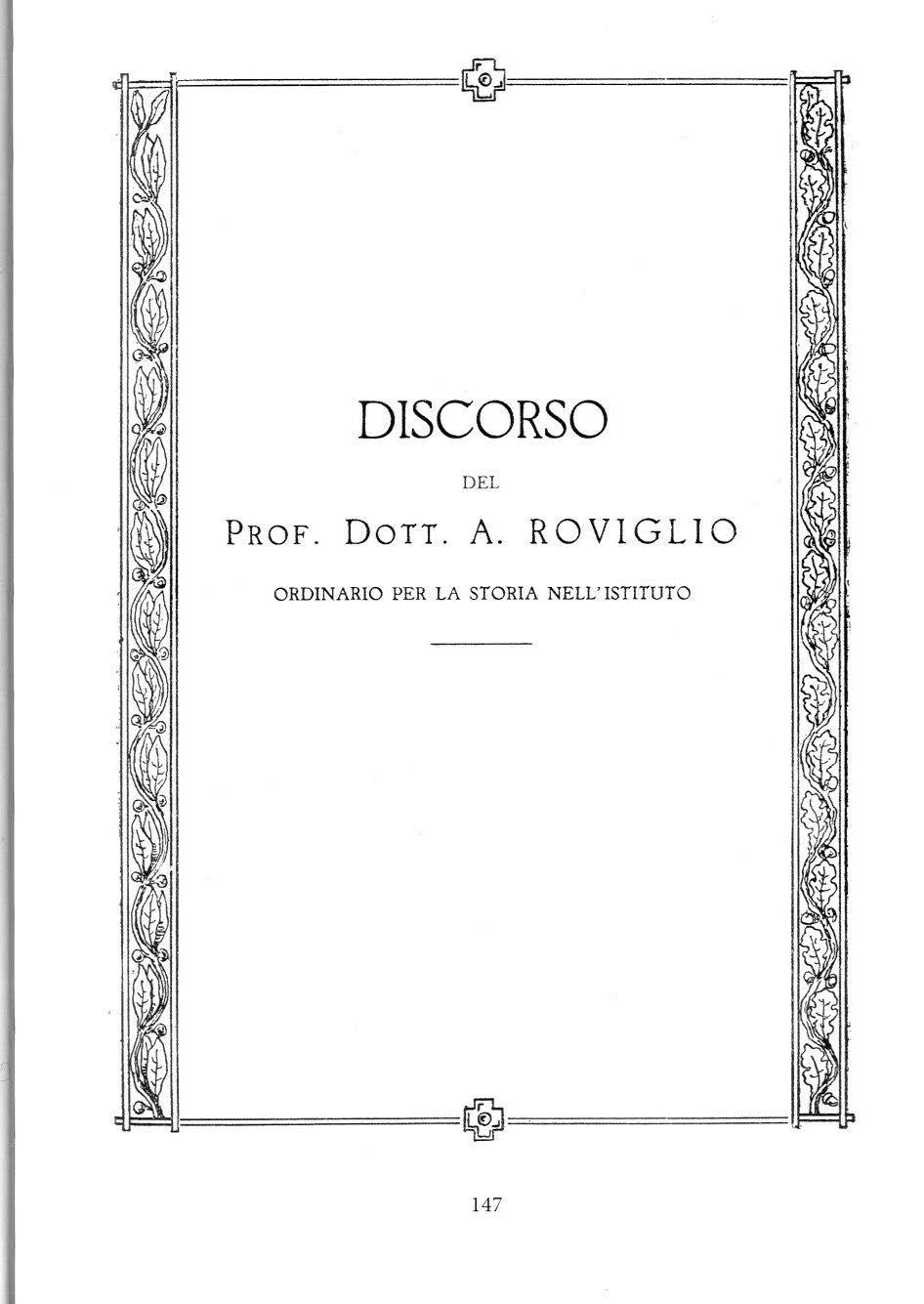 DISCORSO

DEL

PROF. DOTT. A. ROVIGLIO

ORDINARIO PER LA STORIA NELL'ISTITUTO

147